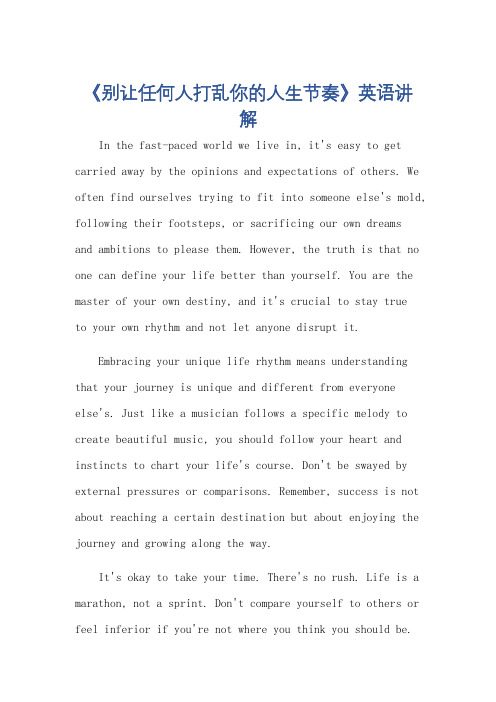 《别让任何人打乱你的人生节奏》英语讲解

In the fast-paced world we live in, it's easy to get carried away by the opinions and expectations of others. We often find ourselves trying to fit into someone else's mold, following their footsteps, or sacrificing our own dreams and ambitions to please them. However, the truth is that no one can define your life better than yourself. You are the master of your own destiny, and it's crucial to stay true to your own rhythm and not let anyone disrupt it.

Embracing your unique life rhythm means understanding that your journey is unique and different from everyone else's. Just like a musician follows a specific melody to create beautiful music, you should follow your heart and instincts to chart your life's course. Don't be swayed by external pressures or comparisons. Remember, success is not about reaching a certain destination but about enjoying the journey and growing along the way.

It's okay to take your time. There's no rush. Life is a marathon, not a sprint. Don't compare yourself to others or feel inferior if you're not where you think you should be.